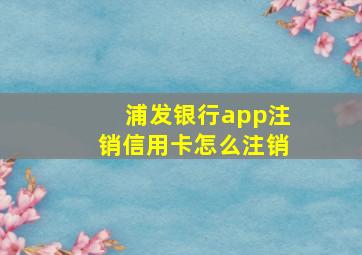 浦发银行app注销信用卡怎么注销